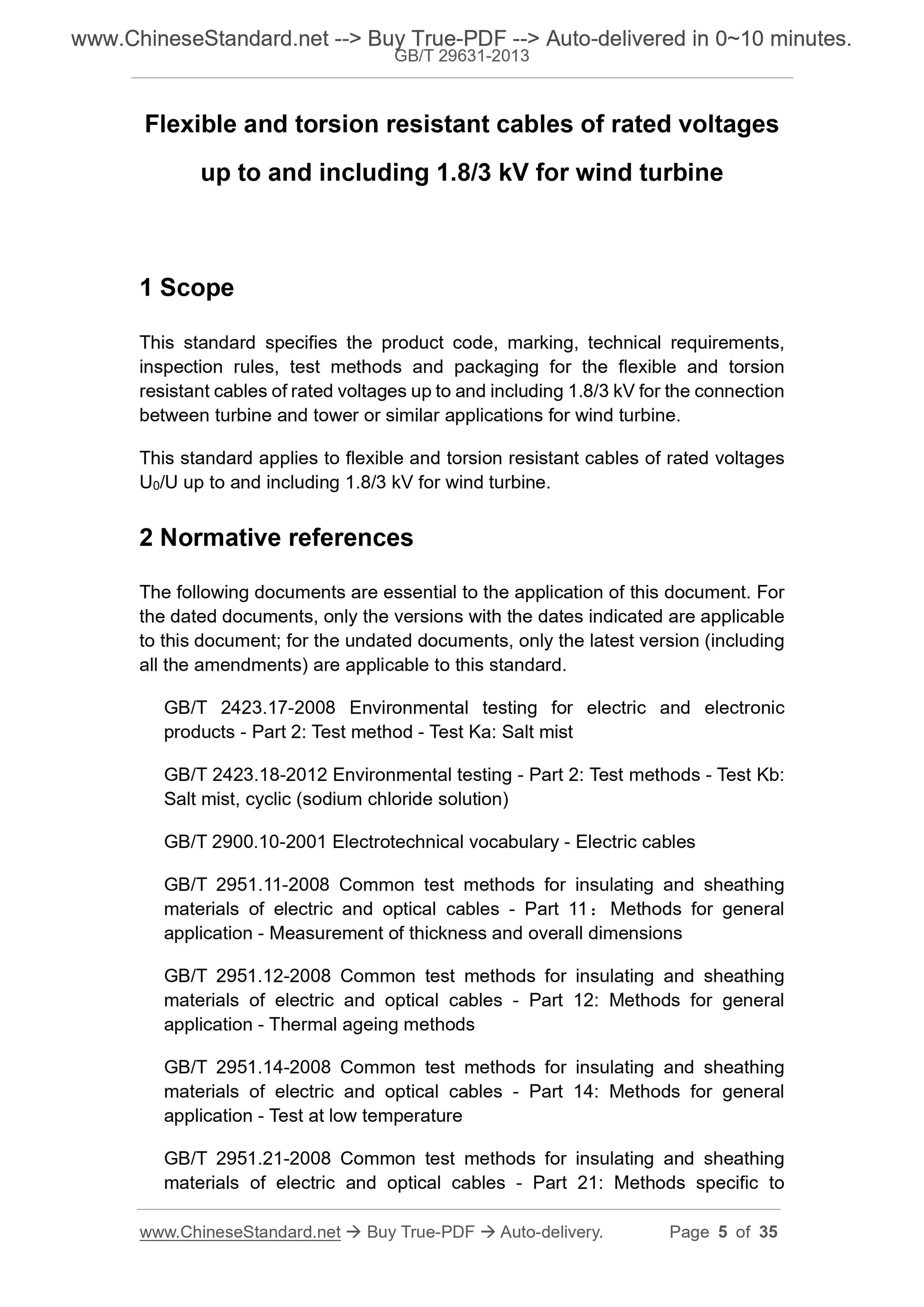 www.ChineseStandard.net --> Buy True-PDF --> Auto-delivered in 0~10 minutes.
GB/T 29631-2013

Flexible and torsion resistant cables of rated voltages up to and including 1.8/3 kV for wind turbine

1 Scope

This standard specifies the product code, marking, technical requirements, inspection rules, test methods and packaging for the flexible and torsion resistant cables of rated voltages up to and including 1.8/3 kV for the connection between turbine and tower or similar applications for wind turbine.

This standard applies to flexible and torsion resistant cables of rated voltages $U_0/U$ up to and including 1.8/3 kV for wind turbine.

2 Normative references

The following documents are essential to the application of this document. For the dated documents, only the versions with the dates indicated are applicable to this document; for the undated documents, only the latest version (including all the amendments) are applicable to this standard.

GB/T 2423.17-2008 Environmental testing for electric and electronic products - Part 2: Test method - Test Ka: Salt mist

GB/T 2423.18-2012 Environmental testing - Part 2: Test methods - Test Kb: Salt mist, cyclic (sodium chloride solution)

GB/T 2900.10-2001 Electrotechnical vocabulary - Electric cables

GB/T 2951.11-2008 Common test methods for insulating and sheathing materials of electric and optical cables - Part 11：Methods for general application - Measurement of thickness and overall dimensions

GB/T 2951.12-2008 Common test methods for insulating and sheathing materials of electric and optical cables - Part 12: Methods for general application - Thermal ageing methods

GB/T 2951.14-2008 Common test methods for insulating and sheathing materials of electric and optical cables - Part 14: Methods for general application - Test at low temperature

GB/T 2951.21-2008 Common test methods for insulating and sheathing materials of electric and optical cables - Part 21: Methods specific to

www.ChineseStandard.net → Buy True-PDF → Auto-delivery. Page 5 of 35